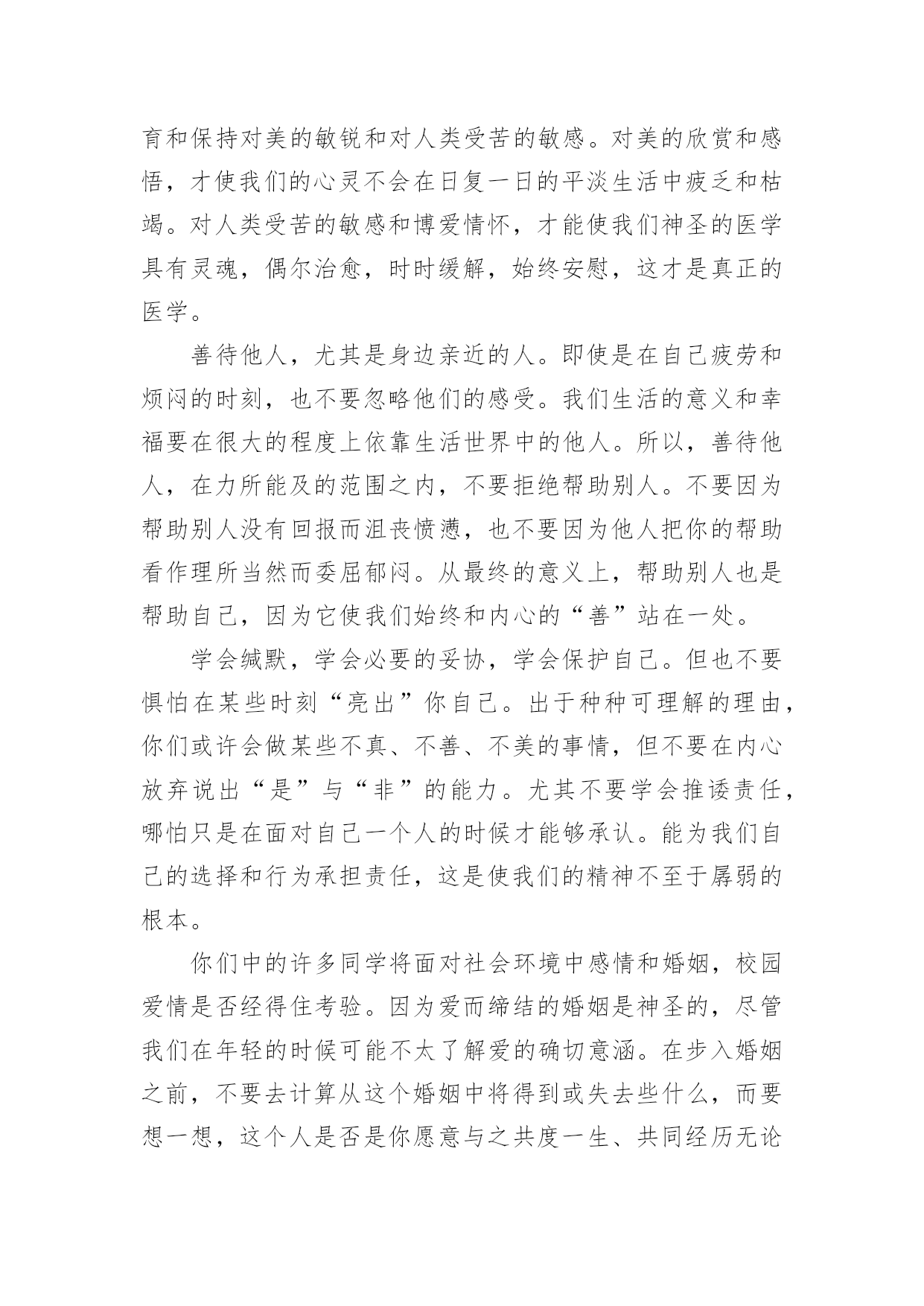 育和保持对美的敏锐和对人类受苦的敏感。对美的欣赏和感悟，才使我们的心灵不会在日复一日的平淡生活中疲乏和枯竭。对人类受苦的敏感和博爱情怀，才能使我们神圣的医学具有灵魂，偶尔治愈，时时缓解，始终安慰，这才是真正的医学。

善待他人，尤其是身边亲近的人。即使是在自己疲劳和烦闷的时刻，也不要忽略他们的感受。我们生活的意义和幸福要在很大的程度上依靠生活世界中的他人。所以，善待他人，在力所能及的范围之内，不要拒绝帮助别人。不要因为帮助别人没有回报而沮丧愤懑，也不要因为他人把你的帮助看作理所当然而委屈郁闷。从最终的意义上，帮助别人也是帮助自己，因为它使我们始终和内心的“善”站在一处。

学会缄默，学会必要的妥协，学会保护自己。但也不要惧怕在某些时刻“亮出”你自己。出于种种可理解的理由，你们或许会做某些不真、不善、不美的事情，但不要在内心放弃说出“是”与“非”的能力。尤其不要学会推诿责任，哪怕只是在面对自己一个人的时候才能够承认。能为我们自己的选择和行为承担责任，这是使我们的精神不至于孱弱的根本。

你们中的许多同学将面对社会环境中感情和婚姻，校园爱情是否经得住考验。因为爱而缔结的婚姻是神圣的，尽管我们在年轻的时候可能不太了解爱的确切意涵。在步入婚姻之前，不要去计算从这个婚姻中将得到或失去些什么，而要想一想，这个人是否是你愿意与之共度一生、共同经历无论